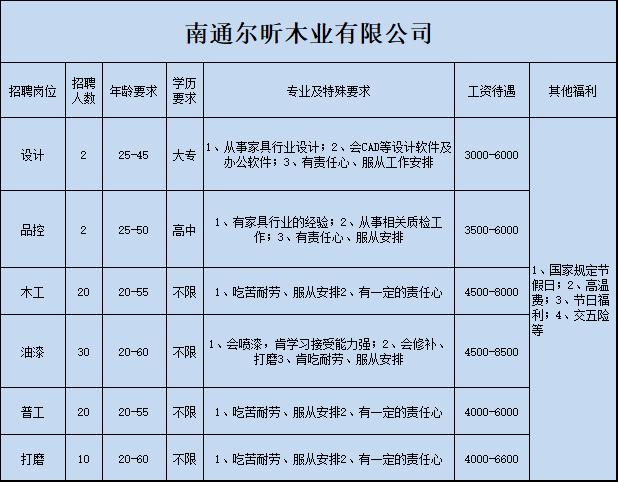 南通尔昕木业有限公司

| 招聘岗位 | 招聘人数 | 年龄要求 | 学历要求 | 专业及特殊要求 | 工资待遇 | 其他福利 |
|---|---|---|---|---|---|---|
| 设计 | 2 | 25-45 | 大专 | 1、从事家具行业设计；2、会CAD等设计软件及办公软件；3、有责任心、服从工作安排 | 3000-6000 | 1、国家规定节假日；2、高温费；3、节日福利；4、交五险等 |
| 品控 | 2 | 25-50 | 高中 | 1、有家具行业的经验；2、从事相关质检工作；3、有责任心、服从安排 | 3500-6000 | |
| 木工 | 20 | 20-55 | 不限 | 1、吃苦耐劳、服从安排2、有一定的责任心 | 4500-8000 | |
| 油漆 | 30 | 20-60 | 不限 | 1、会喷漆，肯学习接受能力强；2、会修补、打磨3、肯吃耐劳、服从安排 | 4500-8500 | |
| 普工 | 20 | 20-55 | 不限 | 1、吃苦耐劳、服从安排2、有一定的责任心 | 4000-6000 | |
| 打磨 | 10 | 20-60 | 不限 | 1、吃苦耐劳、服从安排2、有一定的责任心 | 4000-6600 | |